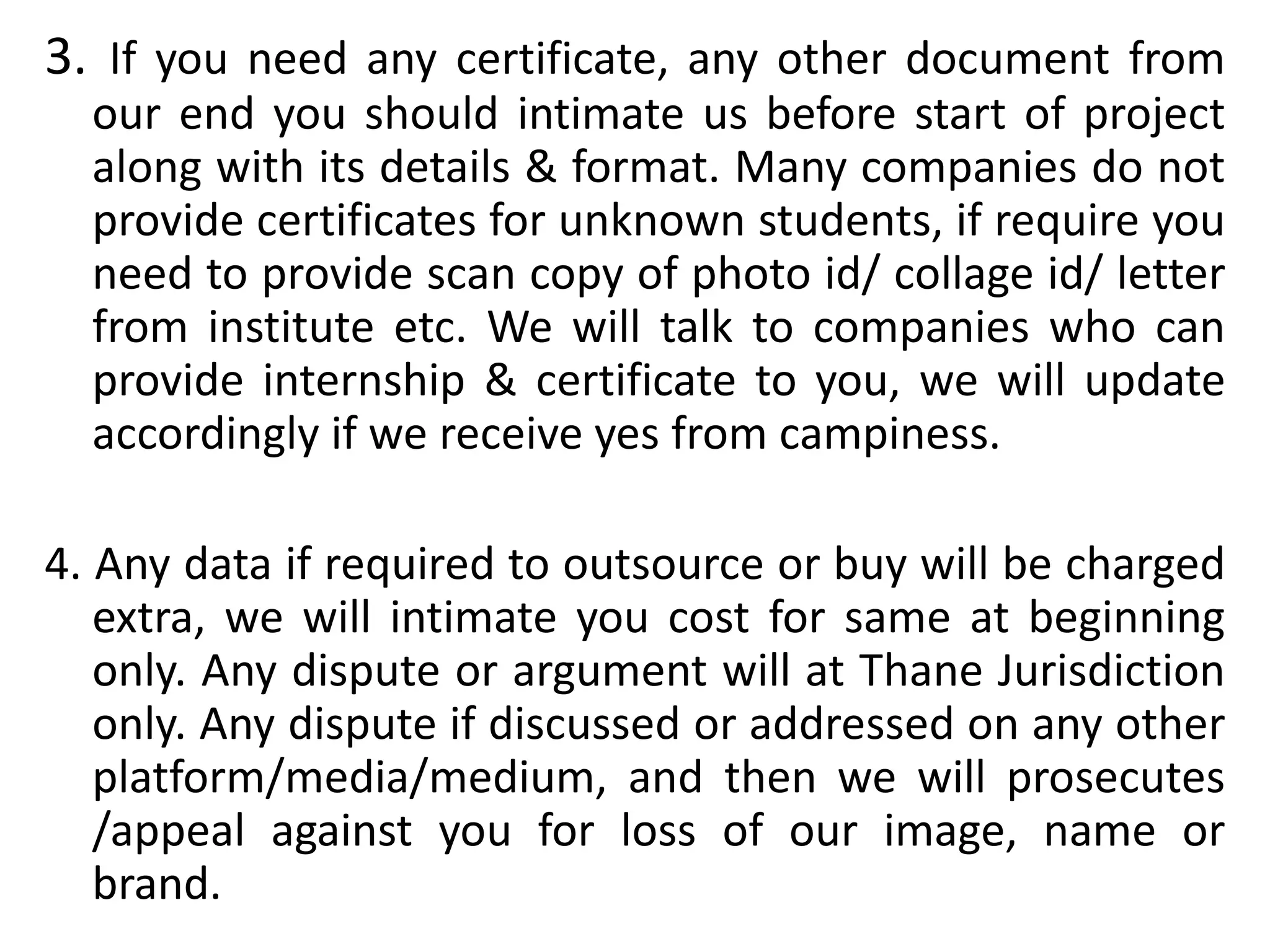 3. If you need any certificate, any other document from our end you should intimate us before start of project along with its details & format. Many companies do not provide certificates for unknown students, if require you need to provide scan copy of photo id/ collage id/ letter from institute etc. We will talk to companies who can provide internship & certificate to you, we will update accordingly if we receive yes from campiness.

4. Any data if required to outsource or buy will be charged extra, we will intimate you cost for same at beginning only. Any dispute or argument will at Thane Jurisdiction only. Any dispute if discussed or addressed on any other platform/media/medium, and then we will prosecutes /appeal against you for loss of our image, name or brand.